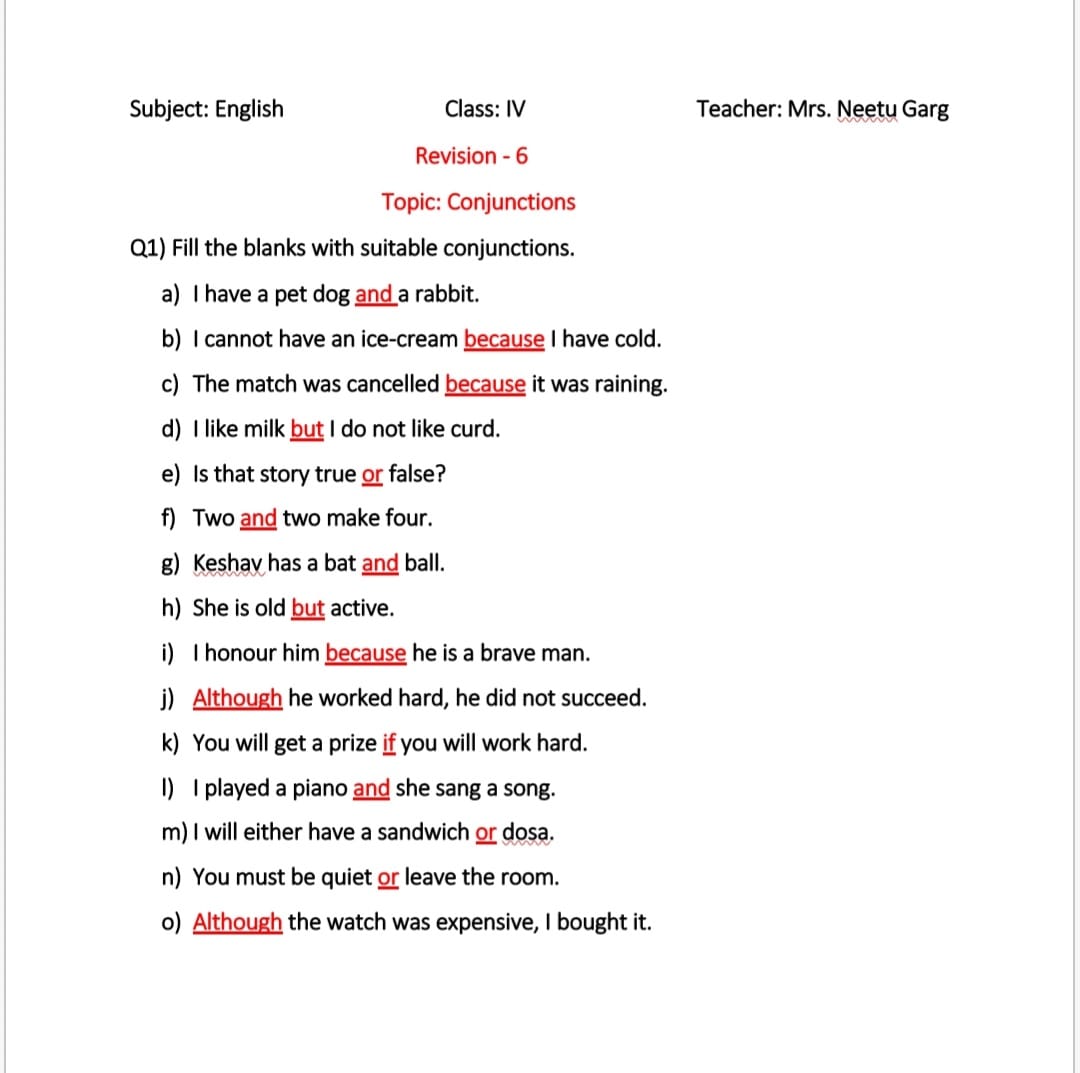 Subject: English Class: IV Teacher: Mrs. Neetu Garg

Revision - 6

Topic: Conjunctions

Q1) Fill the blanks with suitable conjunctions.

a) I have a pet dog and a rabbit.

b) I cannot have an ice-cream because I have cold.

c) The match was cancelled because it was raining.

d) I like milk but I do not like curd.

e) Is that story true or false?

f) Two and two make four.

g) Keshav has a bat and ball.

h) She is old but active.

i) I honour him because he is a brave man.

j) Although he worked hard, he did not succeed.

k) You will get a prize if you will work hard.

l) I played a piano and she sang a song.

m) I will either have a sandwich or dosa.

n) You must be quiet or leave the room.

o) Although the watch was expensive, I bought it.